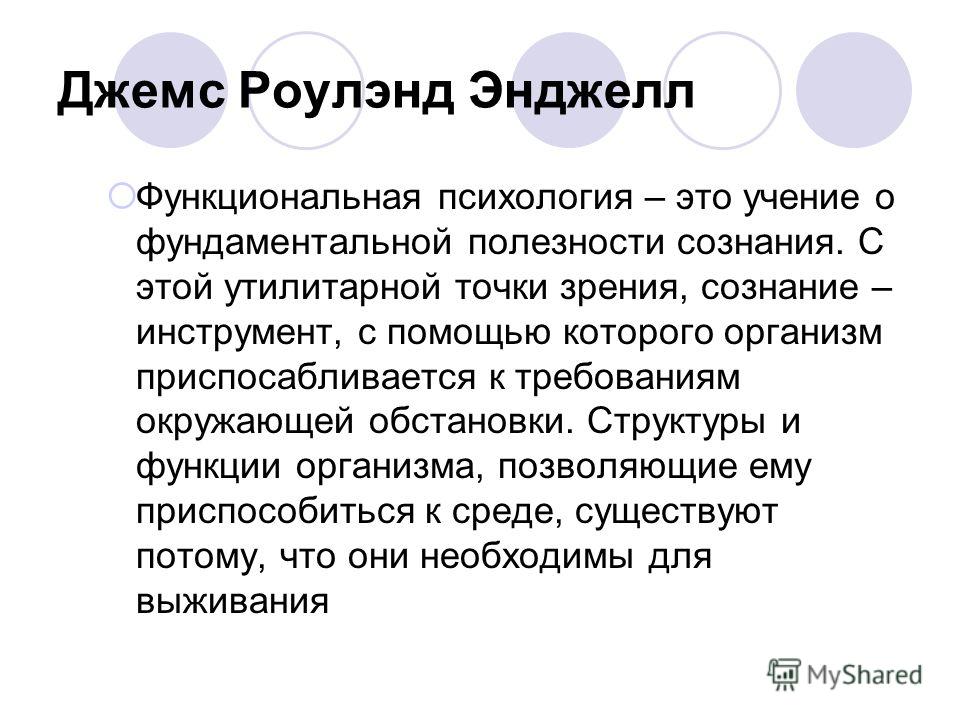 Джемс Роулэнд Энджелл

Функциональная психология – это учение о фундаментальной полезности сознания. С этой утилитарной точки зрения, сознание – инструмент, с помощью которого организм приспосабливается к требованиям окружающей обстановки. Структуры и функции организма, позволяющие ему приспособиться к среде, существуют потому, что они необходимы для выживания

MyShared